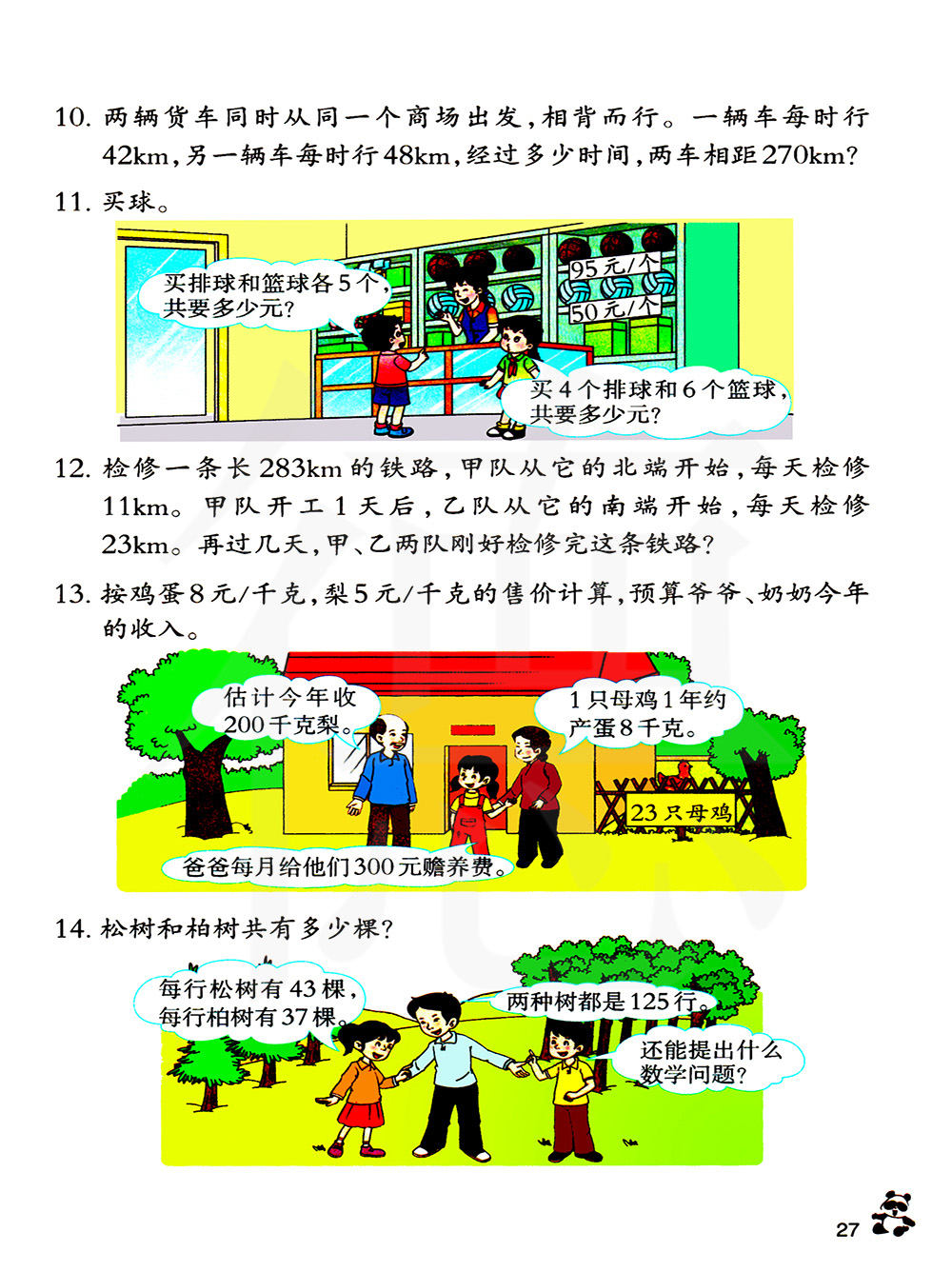 10.两辆货车同时从同一个商场出发，相背而行。一辆车每时行42km，另一辆车每时行48km，经过多少时间，两车相距270km？

11.买球。

买排球和篮球各5个，共要多少元？

95元/个

50元/个

买4个排球和6个篮球，共要多少元？

12.检修一条长283km的铁路，甲队从它的北端开始，每天检修11km。甲队开工1天后，乙队从它的南端开始，每天检修23km。再过几天，甲、乙两队刚好检修完这条铁路？

13.按鸡蛋8元/千克，梨5元/千克的售价计算，预算爷爷、奶奶今年的收入。

估计今年收200千克梨。

1只母鸡1年约产蛋8千克。

23只母鸡

爸爸每月给他们300元赡养费。

14.松树和柏树共有多少棵？

每行松树有43棵，每行柏树有37棵。

两种树都是125行。

还能提出什么数学问题？

27